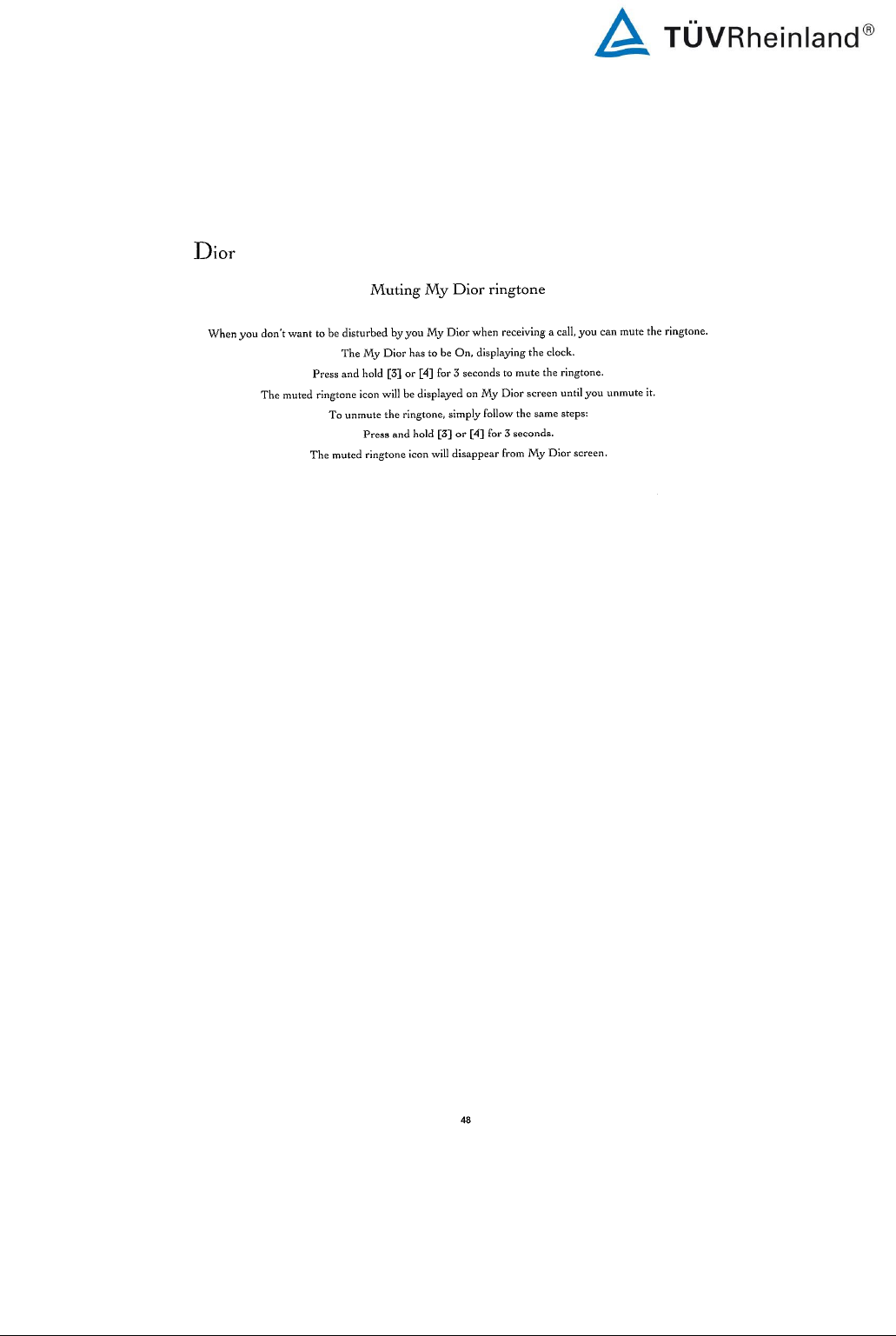 TÜVRheinland®

Dior

Muting My Dior ringtone

When you don't want to be disturbed by you My Dior when receiving a call, you can mute the ringtone.

The My Dior has to be On, displaying the clock.

Press and hold [3] or [4] for 3 seconds to mute the ringtone.

The muted ringtone icon will be displayed on My Dior screen until you unmute it.

To unmute the ringtone, simply follow the same steps:

Press and hold [3] or [4] for 3 seconds.

The muted ringtone icon will disappear from My Dior screen.

48